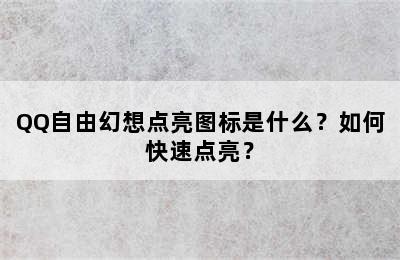 QQ自由幻想点亮图标是什么？如何快速点亮？